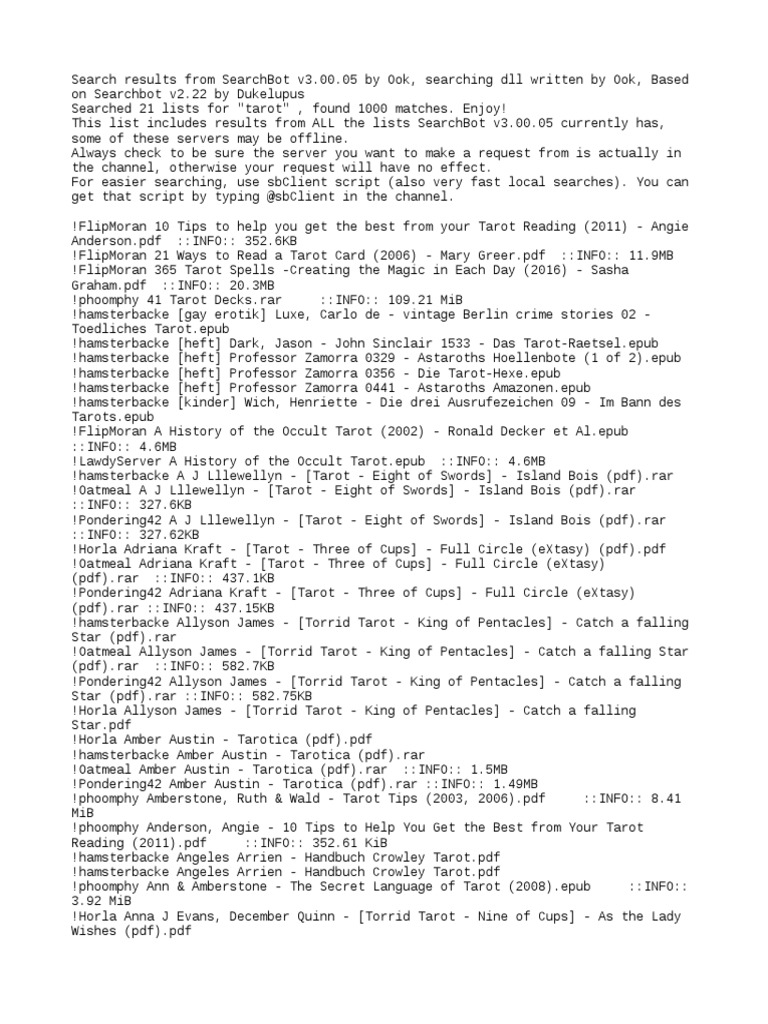 Search results from SearchBot v3.00.05 by Ook, searching dll written by Ook, Based on Searchbot v2.22 by Dukelupus
Searched 21 lists for "tarot" , found 1000 matches. Enjoy!
This list includes results from ALL the lists SearchBot v3.00.05 currently has, some of these servers may be offline.
Always check to be sure the server you want to make a request from is actually in the channel, otherwise your request will have no effect.
For easier searching, use sbClient script (also very fast local searches). You can get that script by typing @sbClient in the channel.

!FlipMoran 10 Tips to help you get the best from your Tarot Reading (2011) - Angie Anderson.pdf ::INFO:: 352.6KB
!FlipMoran 21 Ways to Read a Tarot Card (2006) - Mary Greer.pdf ::INFO:: 11.9MB
!FlipMoran 365 Tarot Spells -Creating the Magic in Each Day (2016) - Sasha Graham.pdf ::INFO:: 20.3MB
!phoomphy 41 Tarot Decks.rar ::INFO:: 109.21 MiB
!hamsterbacke [gay erotik] Luxe, Carlo de - vintage Berlin crime stories 02 - Toedliches Tarot.epub
!hamsterbacke [heft] Dark, Jason - John Sinclair 1533 - Das Tarot-Raetsel.epub
!hamsterbacke [heft] Professor Zamorra 0329 - Astaroths Hoellenbote (1 of 2).epub
!hamsterbacke [heft] Professor Zamorra 0356 - Die Tarot-Hexe.epub
!hamsterbacke [heft] Professor Zamorra 0441 - Astaroths Amazonen.epub
!hamsterbacke [kinder] Wich, Henriette - Die drei Ausrufezeichen 09 - Im Bann des Tarots.epub
!FlipMoran A History of the Occult Tarot (2002) - Ronald Decker et Al.epub ::INFO:: 4.6MB
!LawdyServer A History of the Occult Tarot.epub ::INFO:: 4.6MB
!hamsterbacke A J Lllewellyn - [Tarot - Eight of Swords] - Island Bois (pdf).rar
!Oatmeal A J Lllewellyn - [Tarot - Eight of Swords] - Island Bois (pdf).rar ::INFO:: 327.6KB
!Pondering42 A J Lllewellyn - [Tarot - Eight of Swords] - Island Bois (pdf).rar ::INFO:: 327.62KB
!Horla Adriana Kraft - [Tarot - Three of Cups] - Full Circle (eXtasy) (pdf).pdf
!Oatmeal Adriana Kraft - [Tarot - Three of Cups] - Full Circle (eXtasy) (pdf).rar ::INFO:: 437.1KB
!Pondering42 Adriana Kraft - [Tarot - Three of Cups] - Full Circle (eXtasy) (pdf).rar ::INFO:: 437.15KB
!hamsterbacke Allyson James - [Torrid Tarot - King of Pentacles] - Catch a falling Star (pdf).rar
!Oatmeal Allyson James - [Torrid Tarot - King of Pentacles] - Catch a falling Star (pdf).rar ::INFO:: 582.7KB
!Pondering42 Allyson James - [Torrid Tarot - King of Pentacles] - Catch a falling Star (pdf).rar ::INFO:: 582.75KB
!Horla Allyson James - [Torrid Tarot - King of Pentacles] - Catch a falling Star.pdf
!Horla Amber Austin - Tarotica (pdf).pdf
!hamsterbacke Amber Austin - Tarotica (pdf).rar
!Oatmeal Amber Austin - Tarotica (pdf).rar ::INFO:: 1.5MB
!Pondering42 Amber Austin - Tarotica (pdf).rar ::INFO:: 1.49MB
!phoomphy Amberstone, Ruth & Wald - Tarot Tips (2003, 2006).pdf ::INFO:: 8.41 MiB
!phoomphy Anderson, Angie - 10 Tips to Help You Get the Best from Your Tarot Reading (2011).pdf ::INFO:: 352.61 KiB
!hamsterbacke Angeles Arrien - Handbuch Crowley Tarot.pdf
!hamsterbacke Angeles Arrien - Handbuch Crowley Tarot.pdf
!phoomphy Ann & Amberstone - The Secret Language of Tarot (2008).epub ::INFO:: 3.92 MiB
!Horla Anna J Evans, December Quinn - [Torrid Tarot - Nine of Cups] - As the Lady Wishes (pdf).pdf